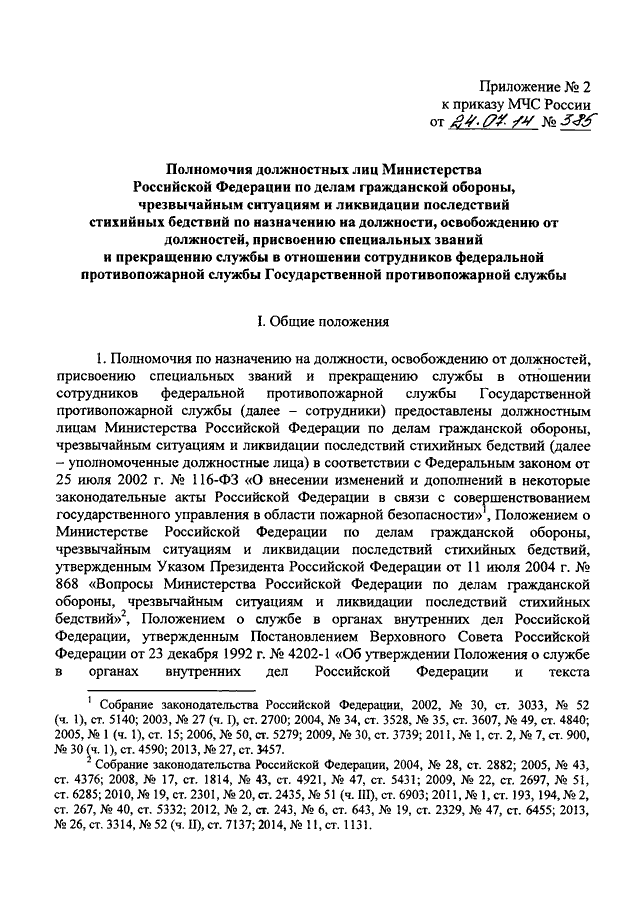 Приложение № 2
к приказу МЧС России
от 24.07.14 № 385

Полномочия должностных лиц Министерства Российской Федерации по делам гражданской обороны, чрезвычайным ситуациям и ликвидации последствий стихийных бедствий по назначению на должности, освобождению от должностей, присвоению специальных званий и прекращению службы в отношении сотрудников федеральной противопожарной службы Государственной противопожарной службы

I. Общие положения

1. Полномочия по назначению на должности, освобождению от должностей, присвоению специальных званий и прекращению службы в отношении сотрудников федеральной противопожарной службы Государственной противопожарной службы (далее – сотрудники) предоставлены должностным лицам Министерства Российской Федерации по делам гражданской обороны, чрезвычайным ситуациям и ликвидации последствий стихийных бедствий (далее – уполномоченные должностные лица) в соответствии с Федеральным законом от 25 июля 2002 г. № 116-ФЗ «О внесении изменений и дополнений в некоторые законодательные акты Российской Федерации в связи с совершенствованием государственного управления в области пожарной безопасности»$^1$, Положением о Министерстве Российской Федерации по делам гражданской обороны, чрезвычайным ситуациям и ликвидации последствий стихийных бедствий, утвержденным Указом Президента Российской Федерации от 11 июля 2004 г. № 868 «Вопросы Министерства Российской Федерации по делам гражданской обороны, чрезвычайным ситуациям и ликвидации последствий стихийных бедствий»$^2$, Положением о службе в органах внутренних дел Российской Федерации, утвержденным Постановлением Верховного Совета Российской Федерации от 23 декабря 1992 г. № 4202-1 «Об утверждении Положения о службе в органах внутренних дел Российской Федерации и текста

$^1$ Собрание законодательства Российской Федерации, 2002, № 30, ст. 3033, № 52 (ч. 1), ст. 5140; 2003, № 27 (ч. I), ст. 2700; 2004, № 34, ст. 3528, № 35, ст. 3607, № 49, ст. 4840; 2005, № 1 (ч. 1), ст. 15; 2006, № 50, ст. 5279; 2009, № 30, ст. 3739; 2011, № 1, ст. 2, № 7, ст. 900, № 30 (ч. 1), ст. 4590; 2013, № 27, ст. 3457.

$^2$ Собрание законодательства Российской Федерации, 2004, № 28, ст. 2882; 2005, № 43, ст. 4376; 2008, № 17, ст. 1814, № 43, ст. 4921, № 47, ст. 5431; 2009, № 22, ст. 2697, № 51, ст. 6285; 2010, № 19, ст. 2301, № 20, ст. 2435, № 51 (ч. III), ст. 6903; 2011, № 1, ст. 193, 194, № 2, ст. 267, № 40, ст. 5332; 2012, № 2, ст. 243, № 6, ст. 643, № 19, ст. 2329, № 47, ст. 6455; 2013, № 26, ст. 3314, № 52 (ч. II), ст. 7137; 2014, № 11, ст. 1131.